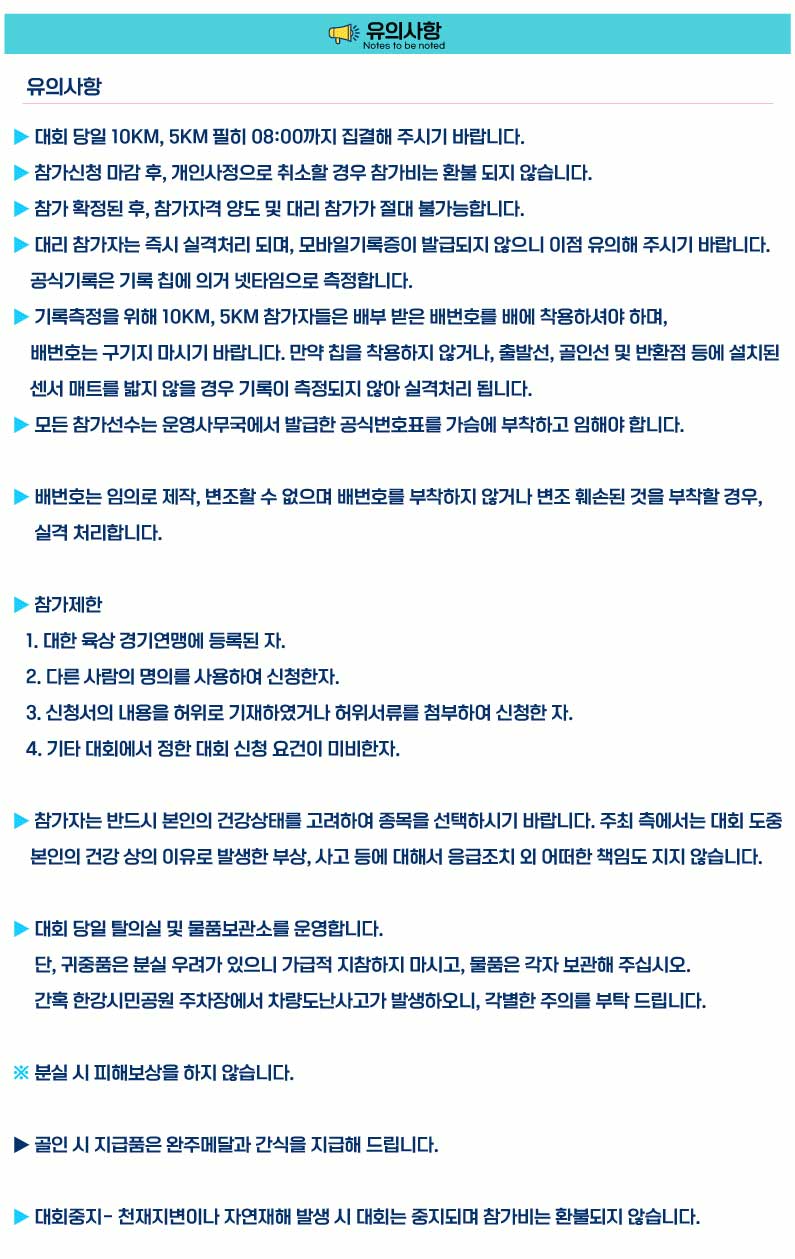 유의사항
Notes to be noted

유의사항

▶ 대회 당일 10KM, 5KM 필히 08:00까지 집결해 주시기 바랍니다.

▶ 참가신청 마감 후, 개인사정으로 취소할 경우 참가비는 환불 되지 않습니다.

▶ 참가 확정된 후, 참가자격 양도 및 대리 참가가 절대 불가능합니다.

▶ 대리 참가자는 즉시 실격처리 되며, 모바일기록증이 발급되지 않으니 이점 유의해 주시기 바랍니다. 공식기록은 기록 칩에 의거 넷타임으로 측정합니다.

▶ 기록측정을 위해 10KM, 5KM 참가자들은 배부 받은 배번호를 배에 착용하셔야 하며, 배번호는 구기지 마시기 바랍니다. 만약 칩을 착용하지 않거나, 출발선, 골인선 및 반환점 등에 설치된 센서 매트를 밟지 않을 경우 기록이 측정되지 않아 실격처리 됩니다.

▶ 모든 참가선수는 운영사무국에서 발급한 공식번호표를 가슴에 부착하고 임해야 합니다.

▶ 배번호는 임의로 제작, 변조할 수 없으며 배번호를 부착하지 않거나 변조 훼손된 것을 부착할 경우, 실격 처리합니다.

▶ 참가제한
1. 대한 육상 경기연맹에 등록된 자.
2. 다른 사람의 명의를 사용하여 신청한자.
3. 신청서의 내용을 허위로 기재하였거나 허위서류를 첨부하여 신청한 자.
4. 기타 대회에서 정한 대회 신청 요건이 미비한자.

▶ 참가자는 반드시 본인의 건강상태를 고려하여 종목을 선택하시기 바랍니다. 주최 측에서는 대회 도중 본인의 건강 상의 이유로 발생한 부상, 사고 등에 대해서 응급조치 외 어떠한 책임도 지지 않습니다.

▶ 대회 당일 탈의실 및 물품보관소를 운영합니다.
단, 귀중품은 분실 우려가 있으니 가급적 지참하지 마시고, 물품은 각자 보관해 주십시오.
간혹 한강시민공원 주차장에서 차량도난사고가 발생하오니, 각별한 주의를 부탁 드립니다.

※ 분실 시 피해보상을 하지 않습니다.

▶ 골인 시 지급품은 완주메달과 간식을 지급해 드립니다.

▶ 대회중지- 천재지변이나 자연재해 발생 시 대회는 중지되며 참가비는 환불되지 않습니다.